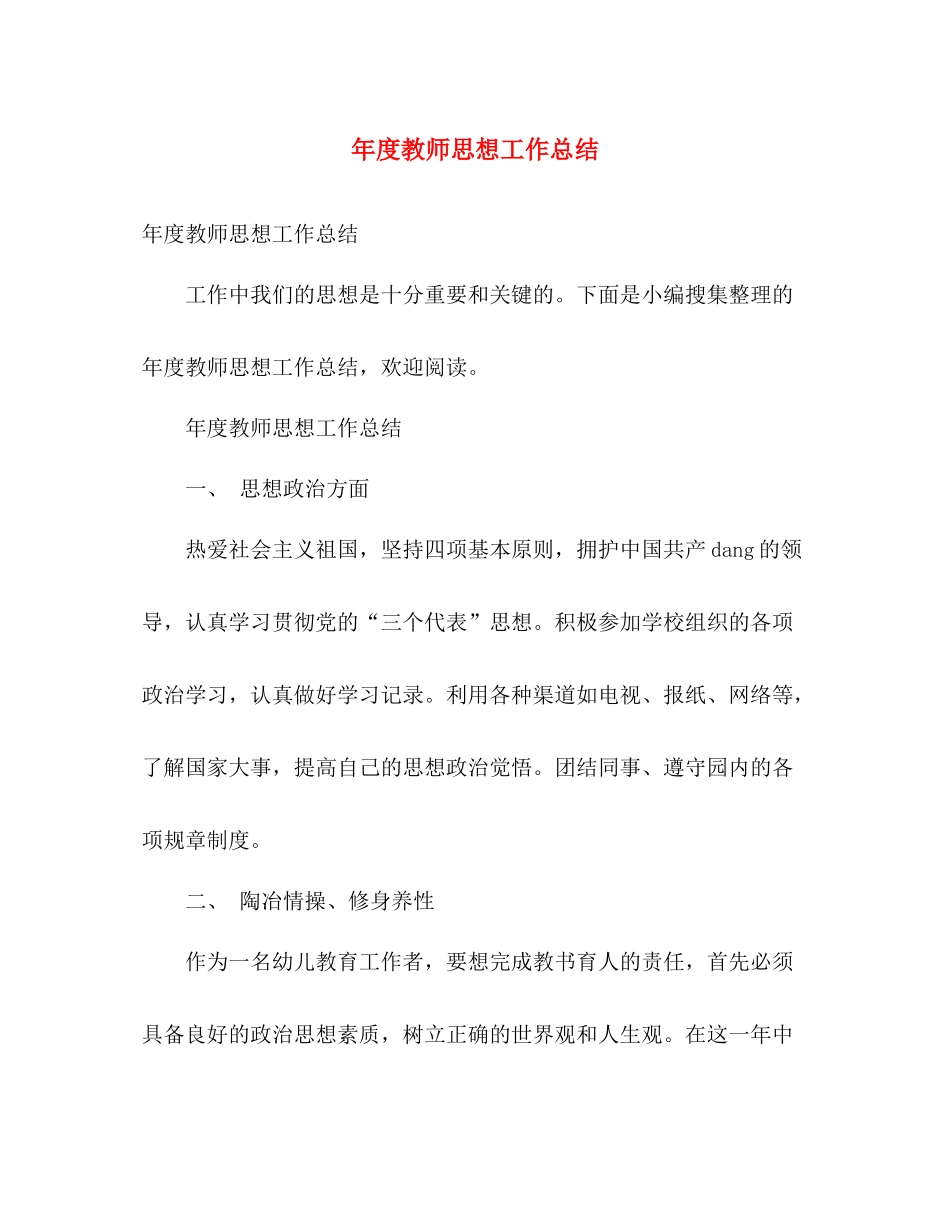 年度教师思想工作总结

年度教师思想工作总结

工作中我们的思想是十分重要和关键的。下面是小编搜集整理的年度教师思想工作总结，欢迎阅读。

年度教师思想工作总结

一、 思想政治方面

热爱社会主义祖国，坚持四项基本原则，拥护中国共产dang的领导，认真学习贯彻党的“三个代表”思想。积极参加学校组织的各项政治学习，认真做好学习记录。利用各种渠道如电视、报纸、网络等，了解国家大事，提高自己的思想政治觉悟。团结同事、遵守园内的各项规章制度。

二、 陶冶情操、修身养性

作为一名幼儿教育工作者，要想完成教书育人的责任，首先必须具备良好的政治思想素质，树立正确的世界观和人生观。在这一年中